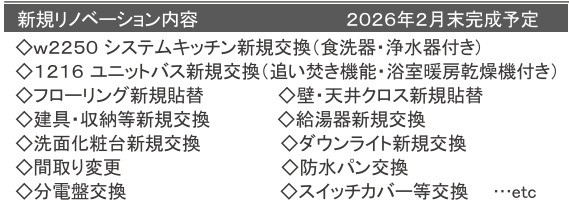 新規リノベーション内容　2026年2月末完成予定

◇w2250 システムキッチン新規交換（食洗器・浄水器付き）
◇1216 ユニットバス新規交換（追い焚き機能・浴室暖房乾燥機付き）
◇フローリング新規貼替
◇建具・収納等新規交換
◇洗面化粧台新規交換
◇間取り変更
◇分電盤交換

◇壁・天井クロス新規貼替
◇給湯器新規交換
◇ダウンライト新規交換
◇防水パン交換
◇スイッチカバー等交換　…etc